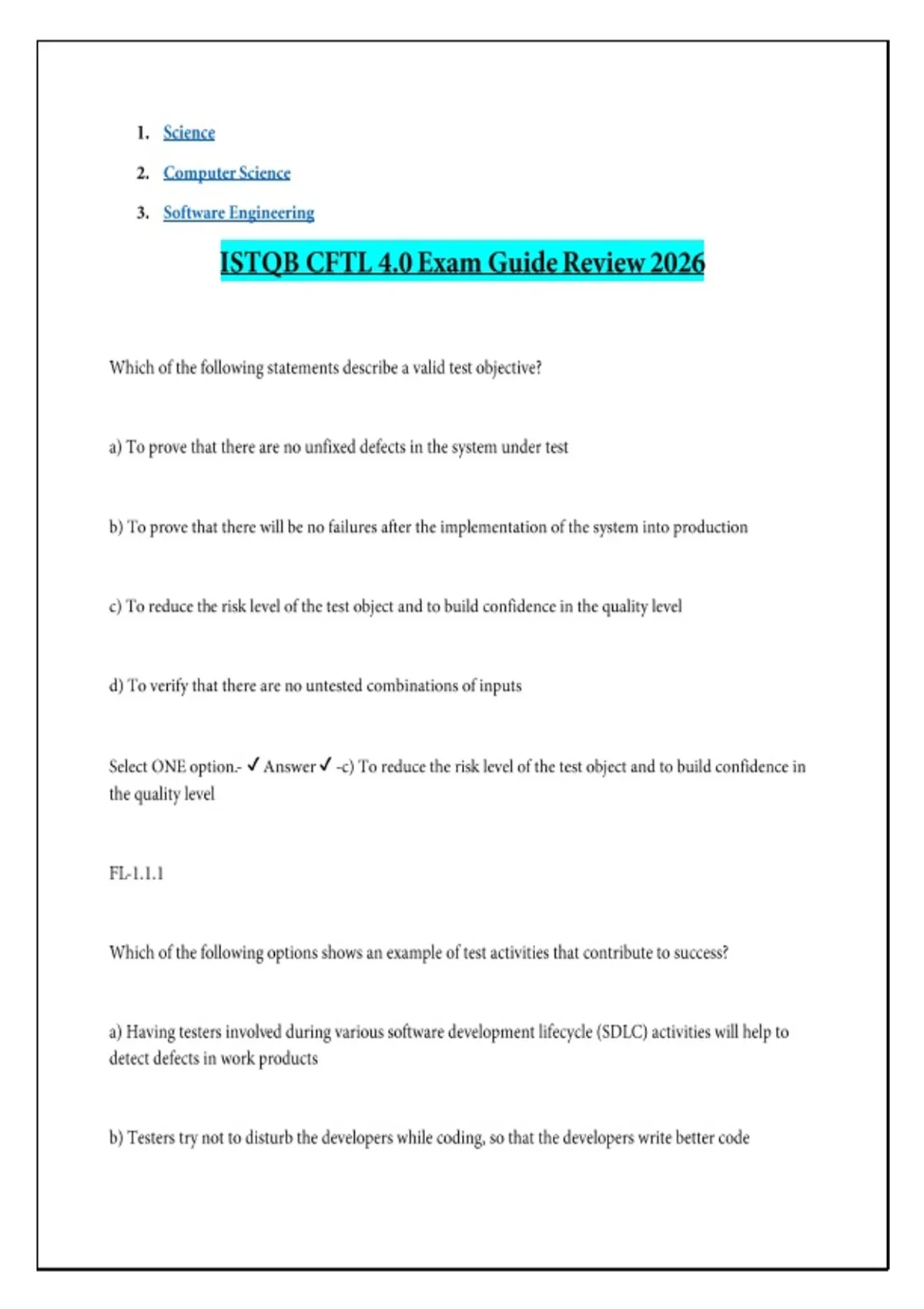 1. Science
2. Computer Science
3. Software Engineering

ISTQB CFTL 4.0 Exam Guide Review 2026

Which of the following statements describe a valid test objective?

a) To prove that there are no unfixed defects in the system under test

b) To prove that there will be no failures after the implementation of the system into production

c) To reduce the risk level of the test object and to build confidence in the quality level

d) To verify that there are no untested combinations of inputs

Select ONE option.- ✓ Answer ✓ -c) To reduce the risk level of the test object and to build confidence in the quality level

FL-1.1.1

Which of the following options shows an example of test activities that contribute to success?

a) Having testers involved during various software development lifecycle (SDLC) activities will help to detect defects in work products

b) Testers try not to disturb the developers while coding, so that the developers write better code